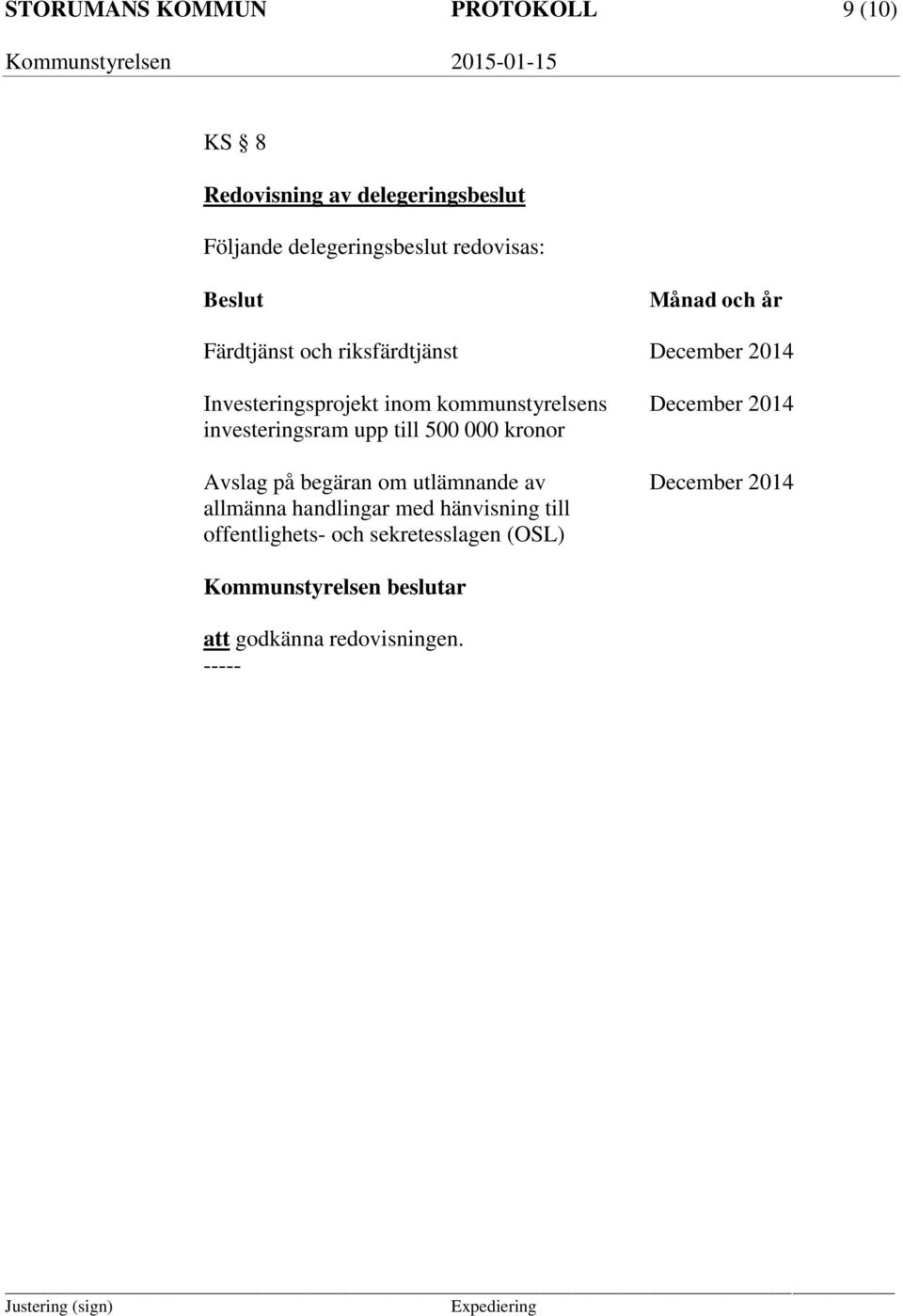 STORUMANS KOMMUN PROTOKOLL 9 (10)
Kommunstyrelsen 2015-01-15

KS § 8

Redovisning av delegeringsbeslut

Följande delegeringsbeslut redovisas:

| Beslut | Månad och år |
|---|---|
| Färdtjänst och riksfärdtjänst | December 2014 |
| Investeringsprojekt inom kommunstyrelsens investeringsram upp till 500 000 kronor | December 2014 |
| Avslag på begäran om utlämnande av allmänna handlingar med hänvisning till offentlighets- och sekretesslagen (OSL) | December 2014 |

Kommunstyrelsen beslutar

att godkänna redovisningen.
-----

Justering (sign) Expediering